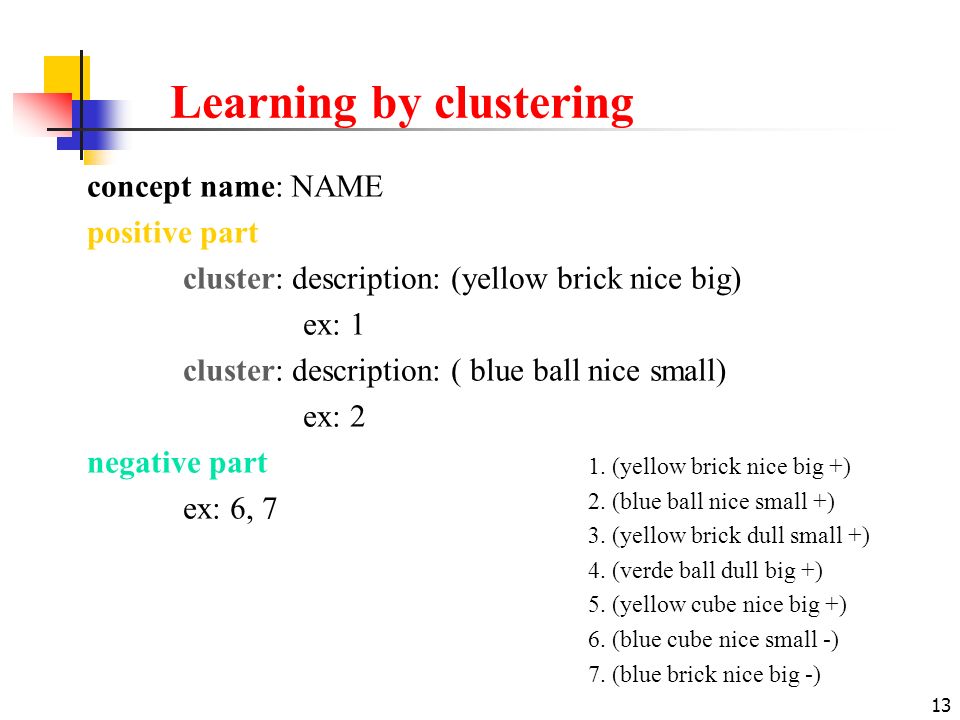 Learning by clustering

concept name: NAME

positive part

cluster: description: (yellow brick nice big)

ex: 1

cluster: description: ( blue ball nice small)

ex: 2

negative part

ex: 6, 7

1. (yellow brick nice big +)
2. (blue ball nice small +)
3. (yellow brick dull small +)
4. (verde ball dull big +)
5. (yellow cube nice big +)
6. (blue cube nice small -)
7. (blue brick nice big -)

13